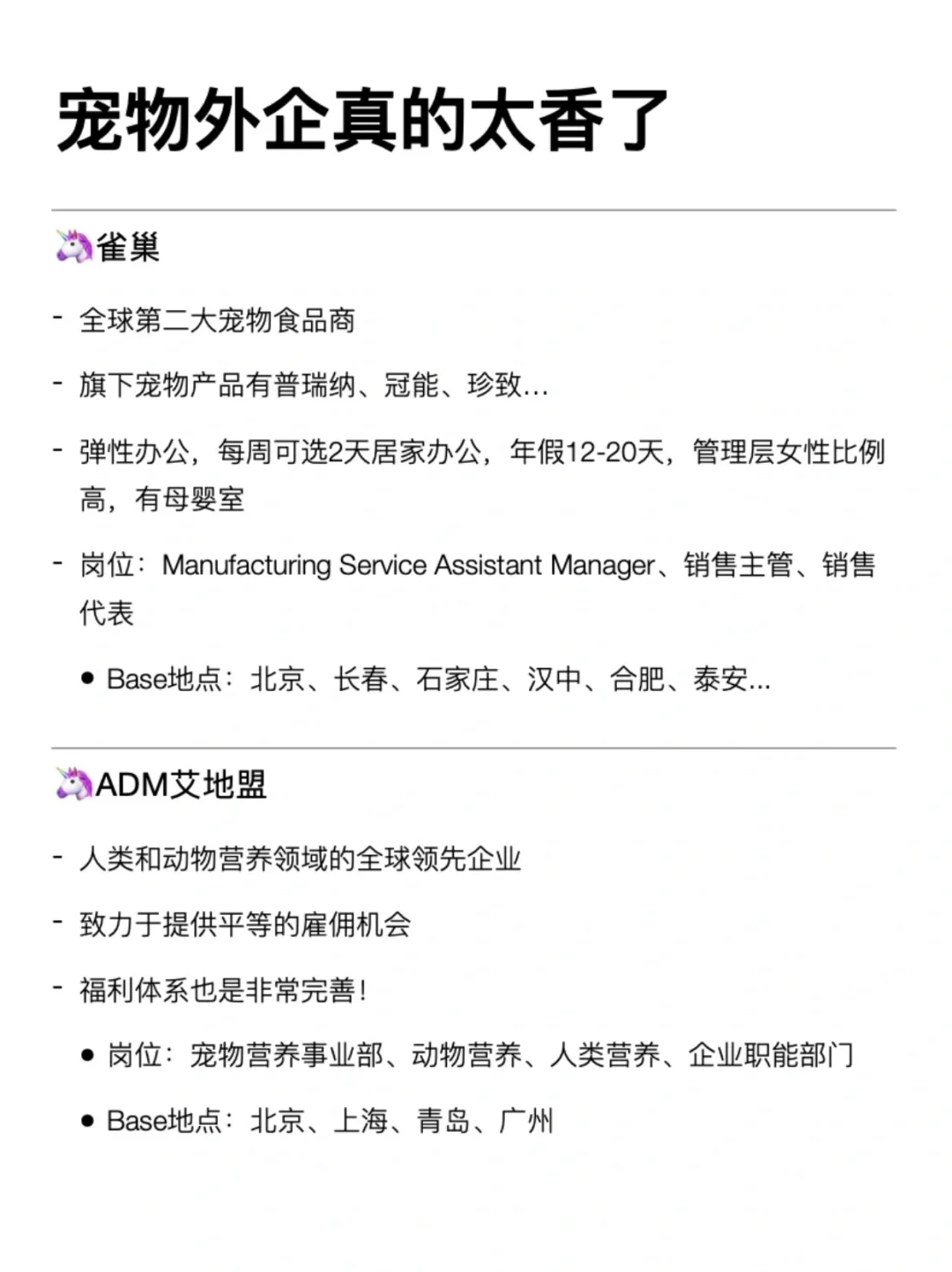 宠物外企真的太香了

🦄雀巢

- 全球第二大宠物食品商

- 旗下宠物产品有普瑞纳、冠能、珍致...

- 弹性办公，每周可选2天居家办公，年假12-20天，管理层女性比例高，有母婴室

- 岗位：Manufacturing Service Assistant Manager、销售主管、销售代表

● Base地点：北京、长春、石家庄、汉中、合肥、泰安...

🦄ADM艾地盟

- 人类和动物营养领域的全球领先企业

- 致力于提供平等的雇佣机会

- 福利体系也是非常完善！

● 岗位：宠物营养事业部、动物营养、人类营养、企业职能部门

● Base地点：北京、上海、青岛、广州